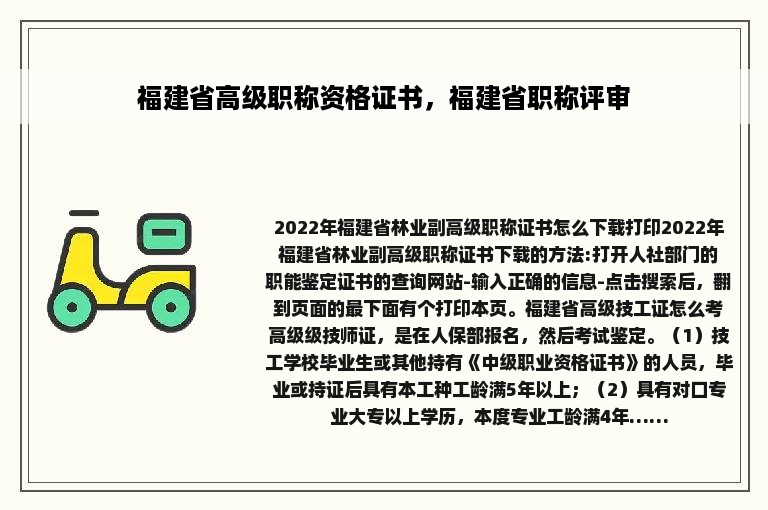 福建省高级职称资格证书，福建省职称评审

2022年福建省林业副高级职称证书怎么下载打印2022年福建省林业副高级职称证书下载的方法:打开人社部门的职能鉴定证书的查询网站-输入正确的信息-点击搜索后，翻到页面的最下面有个打印本页。福建省高级技工证怎么考高级级技师证，是在人保部报名，然后考试鉴定。（1）技工学校毕业生或其他持有《中级职业资格证书》的人员，毕业或持证后具有本工种工龄满5年以上；（2）具有对口专业大专以上学历，本度专业工龄满4年......